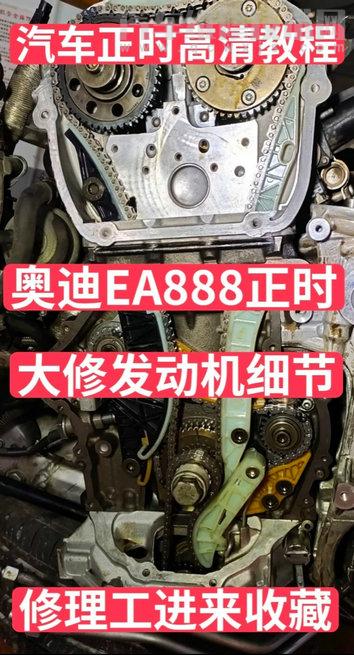 汽车正时高清教程

奥迪EA888正时

大修发动机细节

修理工进来收藏